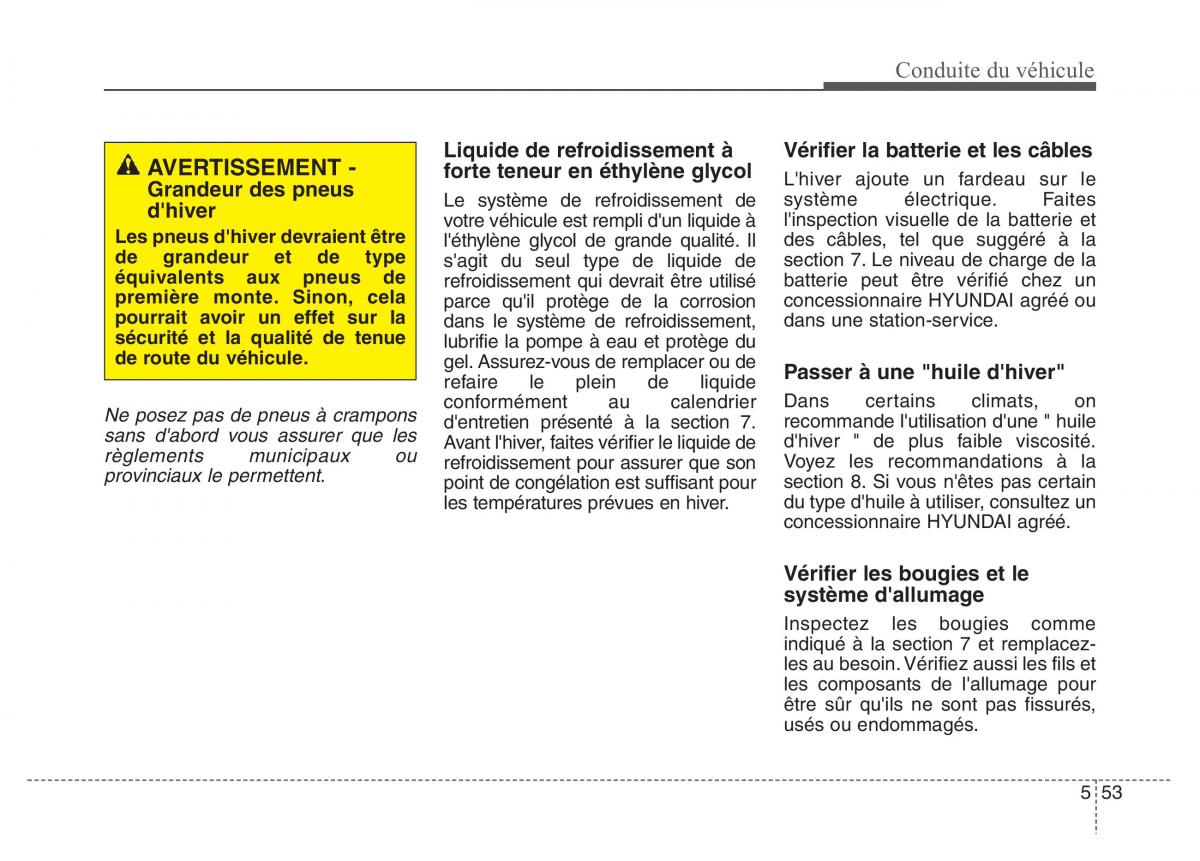 Conduite du véhicule

AVERTISSEMENT - Grandeur des pneus d'hiver

Les pneus d'hiver devraient être de grandeur et de type équivalents aux pneus de première monte. Sinon, cela pourrait avoir un effet sur la sécurité et la qualité de tenue de route du véhicule.

Ne posez pas de pneus à crampons sans d'abord vous assurer que les règlements municipaux ou provinciaux le permettent.

Liquide de refroidissement à forte teneur en éthylène glycol

Le système de refroidissement de votre véhicule est rempli d'un liquide à l'éthylène glycol de grande qualité. Il s'agit du seul type de liquide de refroidissement qui devrait être utilisé parce qu'il protège de la corrosion dans le système de refroidissement, lubrifie la pompe à eau et protège du gel. Assurez-vous de remplacer ou de refaire le plein de liquide conformément au calendrier d'entretien présenté à la section 7. Avant l'hiver, faites vérifier le liquide de refroidissement pour assurer que son point de congélation est suffisant pour les températures prévues en hiver.

Vérifier la batterie et les câbles

L'hiver ajoute un fardeau sur le système électrique. Faites l'inspection visuelle de la batterie et des câbles, tel que suggéré à la section 7. Le niveau de charge de la batterie peut être vérifié chez un concessionnaire HYUNDAI agréé ou dans une station-service.

Passer à une "huile d'hiver"

Dans certains climats, on recommande l'utilisation d'une " huile d'hiver " de plus faible viscosité. Voyez les recommandations à la section 8. Si vous n'êtes pas certain du type d'huile à utiliser, consultez un concessionnaire HYUNDAI agréé.

Vérifier les bougies et le système d'allumage

Inspectez les bougies comme indiqué à la section 7 et remplacez-les au besoin. Vérifiez aussi les fils et les composants de l'allumage pour être sûr qu'ils ne sont pas fissurés, usés ou endommagés.

5 53